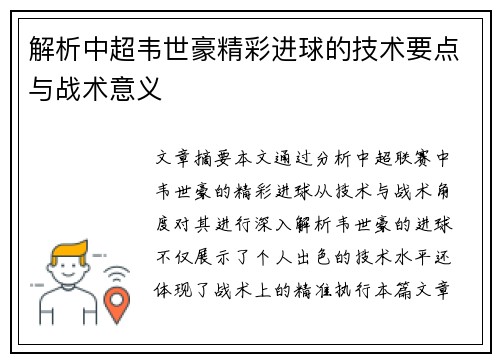 解析中超韦世豪精彩进球的技术要点与战术意义

文章摘要本文通过分析中超联赛中韦世豪的精彩进球从技术与战术角度对其进行深入解析韦世豪的进球不仅展示了个人出色的技术水平还体现了战术上的精准执行本篇文章